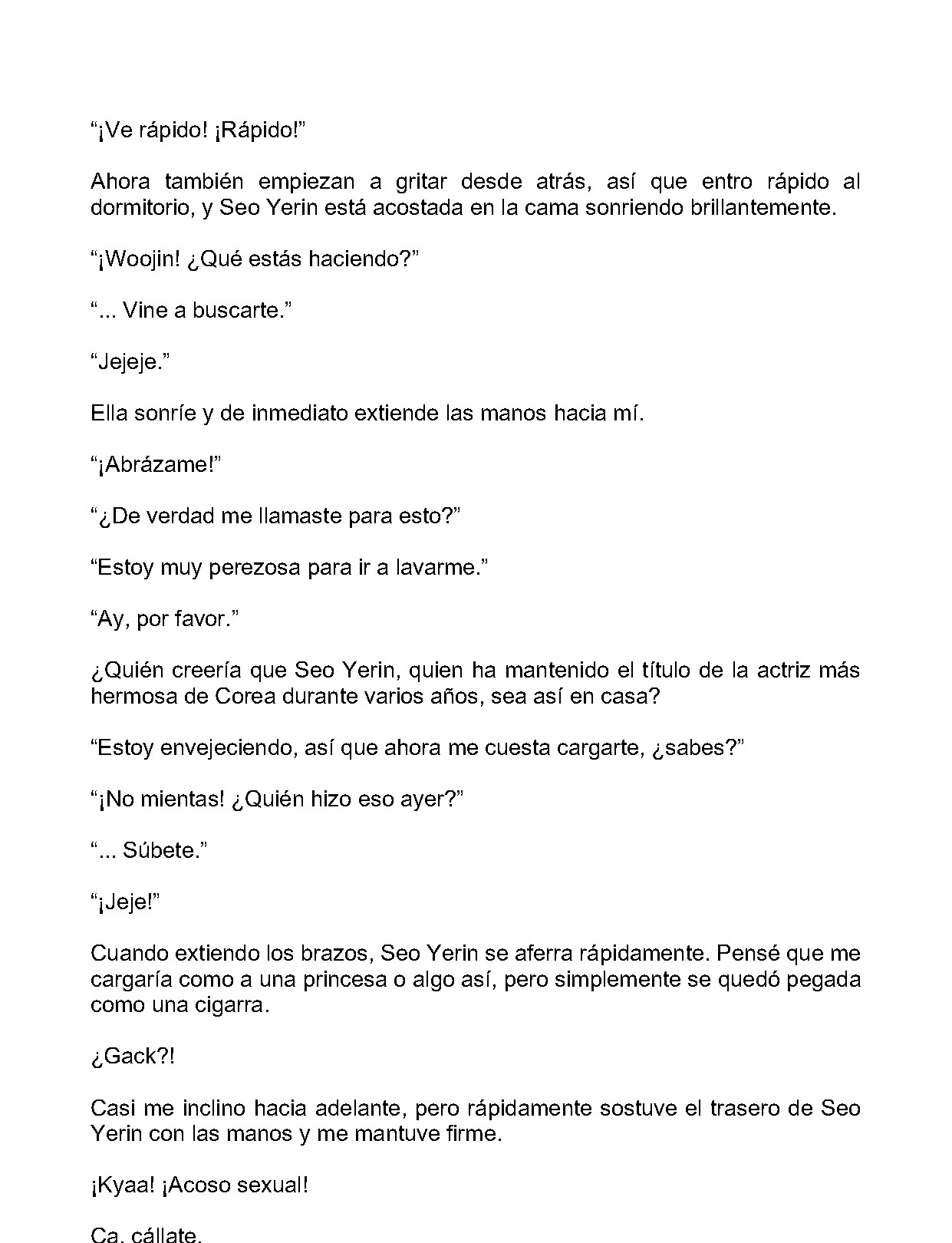 "¡Ve rápido! ¡Rápido!"

Ahora también empiezan a gritar desde atrás, así que entro rápido al dormitorio, y Seo Yerin está acostada en la cama sonriendo brillantemente.

"¡Woojin! ¿Qué estás haciendo?"

"... Vine a buscarte."

"Jejeje."

Ella sonríe y de inmediato extiende las manos hacia mí.

"¡Abrázame!"

"¿De verdad me llamaste para esto?"

"Estoy muy perezosa para ir a lavarme."

"Ay, por favor."

¿Quién creería que Seo Yerin, quien ha mantenido el título de la actriz más hermosa de Corea durante varios años, sea así en casa?

"Estoy envejeciendo, así que ahora me cuesta cargarte, ¿sabes?"

"¡No mientas! ¿Quién hizo eso ayer?"

"... Súbete."

"¡Jeje!"

Cuando extiendo los brazos, Seo Yerin se aferra rápidamente. Pensé que me cargaría como a una princesa o algo así, pero simplemente se quedó pegada como una cigarra.

¿Gack?!

Casi me inclino hacia adelante, pero rápidamente sostuve el trasero de Seo Yerin con las manos y me mantuve firme.

¡Kyaa! ¡Acoso sexual!

Ca, cállate.